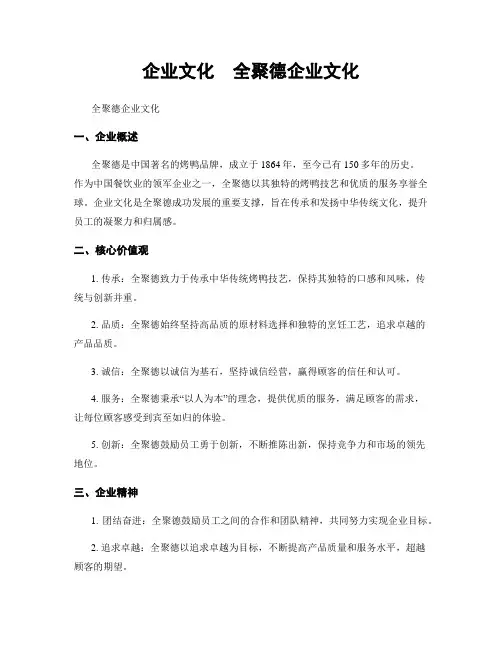 企业文化　全聚德企业文化

全聚德企业文化

一、企业概述

全聚德是中国著名的烤鸭品牌，成立于 1864 年，至今已有 150 多年的历史。作为中国餐饮业的领军企业之一，全聚德以其独特的烤鸭技艺和优质的服务享誉全球。企业文化是全聚德成功发展的重要支撑，旨在传承和发扬中华传统文化，提升员工的凝聚力和归属感。

二、核心价值观

1. 传承：全聚德致力于传承中华传统烤鸭技艺，保持其独特的口感和风味，传统与创新并重。

2. 品质：全聚德始终坚持高品质的原材料选择和独特的烹饪工艺，追求卓越的产品品质。

3. 诚信：全聚德以诚信为基石，坚持诚信经营，赢得顾客的信任和认可。

4. 服务：全聚德秉承“以人为本”的理念，提供优质的服务，满足顾客的需求，让每位顾客感受到宾至如归的体验。

5. 创新：全聚德鼓励员工勇于创新，不断推陈出新，保持竞争力和市场的领先地位。

三、企业精神

1. 团结奋进：全聚德鼓励员工之间的合作和团队精神，共同努力实现企业目标。

2. 追求卓越：全聚德以追求卓越为目标，不断提高产品质量和服务水平，超越顾客的期望。